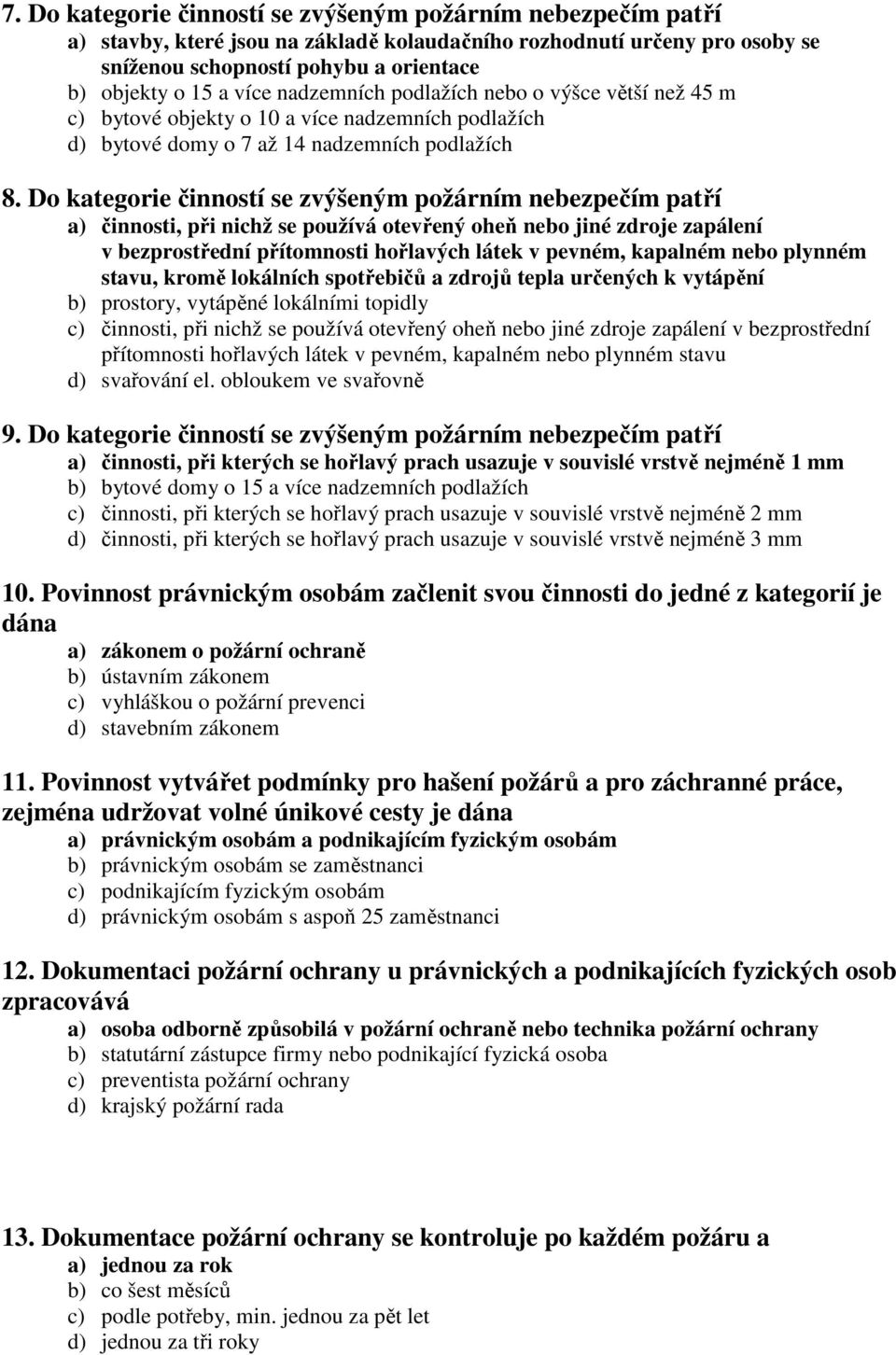 7. Do kategorie činností se zvýšeným požárním nebezpečím patří
a) stavby, které jsou na základě kolaudačního rozhodnutí určeny pro osoby se sníženou schopností pohybu a orientace
b) objekty o 15 a více nadzemních podlažích nebo o výšce větší než 45 m
c) bytové objekty o 10 a více nadzemních podlažích
d) bytové domy o 7 až 14 nadzemních podlažích

8. Do kategorie činností se zvýšeným požárním nebezpečím patří
a) činnosti, při nichž se používá otevřený oheň nebo jiné zdroje zapálení v bezprostřední přítomnosti hořlavých látek v pevném, kapalném nebo plynném stavu, kromě lokálních spotřebičů a zdrojů tepla určených k vytápění
b) prostory, vytápěné lokálními topidly
c) činnosti, při nichž se používá otevřený oheň nebo jiné zdroje zapálení v bezprostřední přítomnosti hořlavých látek v pevném, kapalném nebo plynném stavu
d) svařování el. obloukem ve svařovně

9. Do kategorie činností se zvýšeným požárním nebezpečím patří
a) činnosti, při kterých se hořlavý prach usazuje v souvislé vrstvě nejméně 1 mm
b) bytové domy o 15 a více nadzemních podlažích
c) činnosti, při kterých se hořlavý prach usazuje v souvislé vrstvě nejméně 2 mm
d) činnosti, při kterých se hořlavý prach usazuje v souvislé vrstvě nejméně 3 mm

10. Povinnost právnickým osobám začlenit svou činnosti do jedné z kategorií je dána
a) zákonem o požární ochraně
b) ústavním zákonem
c) vyhláškou o požární prevenci
d) stavebním zákonem

11. Povinnost vytvářet podmínky pro hašení požárů a pro záchranné práce, zejména udržovat volné únikové cesty je dána
a) právnickým osobám a podnikajícím fyzickým osobám
b) právnickým osobám se zaměstnanci
c) podnikajícím fyzickým osobám
d) právnickým osobám s aspoň 25 zaměstnanci

12. Dokumentaci požární ochrany u právnických a podnikajících fyzických osob zpracovává
a) osoba odborně způsobilá v požární ochraně nebo technika požární ochrany
b) statutární zástupce firmy nebo podnikající fyzická osoba
c) preventista požární ochrany
d) krajský požární rada

13. Dokumentace požární ochrany se kontroluje po každém požáru a
a) jednou za rok
b) co šest měsíců
c) podle potřeby, min. jednou za pět let
d) jednou za tři roky